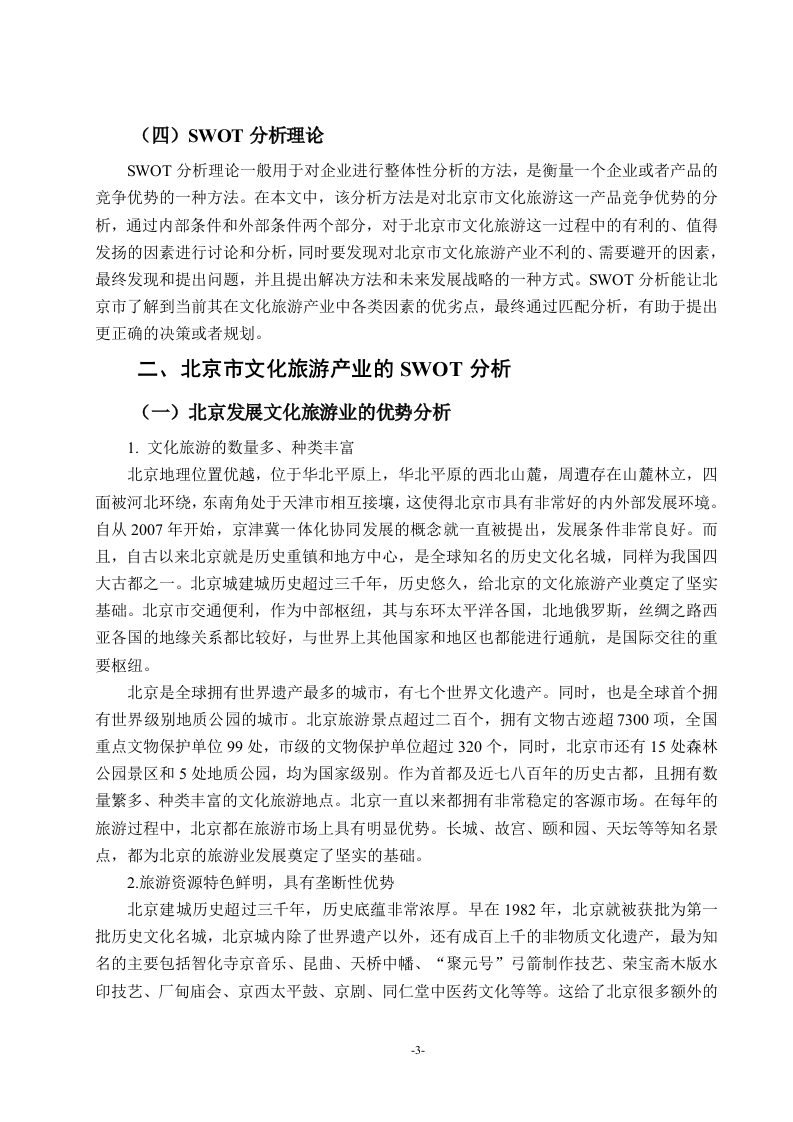 （四）SWOT 分析理论

SWOT 分析理论一般用于对企业进行整体性分析的方法，是衡量一个企业或者产品的竞争优势的一种方法。在本文中，该分析方法是对北京市文化旅游这一产品竞争优势的分析，通过内部条件和外部条件两个部分，对于北京市文化旅游这一过程中的有利的、值得发扬的因素进行讨论和分析，同时要发现对北京市文化旅游产业不利的、需要避开的因素，最终发现和提出问题，并且提出解决方法和未来发展战略的一种方式。SWOT 分析能让北京市了解到当前其在文化旅游产业中各类因素的优劣点，最终通过匹配分析，有助于提出更正确的决策或者规划。

二、北京市文化旅游产业的 SWOT 分析

（一）北京发展文化旅游业的优势分析

1. 文化旅游的数量多、种类丰富

北京地理位置优越，位于华北平原上，华北平原的西北山麓，周遭存在山麓林立，四面被河北环绕，东南角处于天津市相互接壤，这使得北京市具有非常好的内外部发展环境。自从 2007 年开始，京津冀一体化协同发展的概念就一直被提出，发展条件非常良好。而且，自古以来北京就是历史重镇和地方中心，是全球知名的历史文化名城，同样为我国四大古都之一。北京城建城历史超过三千年，历史悠久，给北京的文化旅游产业奠定了坚实基础。北京市交通便利，作为中部枢纽，其与东环太平洋各国，北地俄罗斯，丝绸之路西亚各国的地缘关系都比较好，与世界上其他国家和地区也都能进行通航，是国际交往的重要枢纽。

北京是全球拥有世界遗产最多的城市，有七个世界文化遗产。同时，也是全球首个拥有世界级别地质公园的城市。北京旅游景点超过二百个，拥有文物古迹超 7300 项，全国重点文物保护单位 99 处，市级的文物保护单位超过 320 个，同时，北京市还有 15 处森林公园景区和 5 处地质公园，均为国家级别。作为首都及近七八百年的历史古都，且拥有数量繁多、种类丰富的文化旅游地点。北京一直以来都拥有非常稳定的客源市场。在每年的旅游过程中，北京都在旅游市场上具有明显优势。长城、故宫、颐和园、天坛等等知名景点，都为北京的旅游业发展奠定了坚实的基础。

2.旅游资源特色鲜明，具有垄断性优势

北京建城历史超过三千年，历史底蕴非常浓厚。早在 1982 年，北京就被获批为第一批历史文化名城，北京城内除了世界遗产以外，还有成百上千的非物质文化遗产，最为知名的主要包括智化寺京音乐、昆曲、天桥中幡、“聚元号”弓箭制作技艺、荣宝斋木版水印技艺、厂甸庙会、京西太平鼓、京剧、同仁堂中医药文化等等。这给了北京很多额外的

-3-